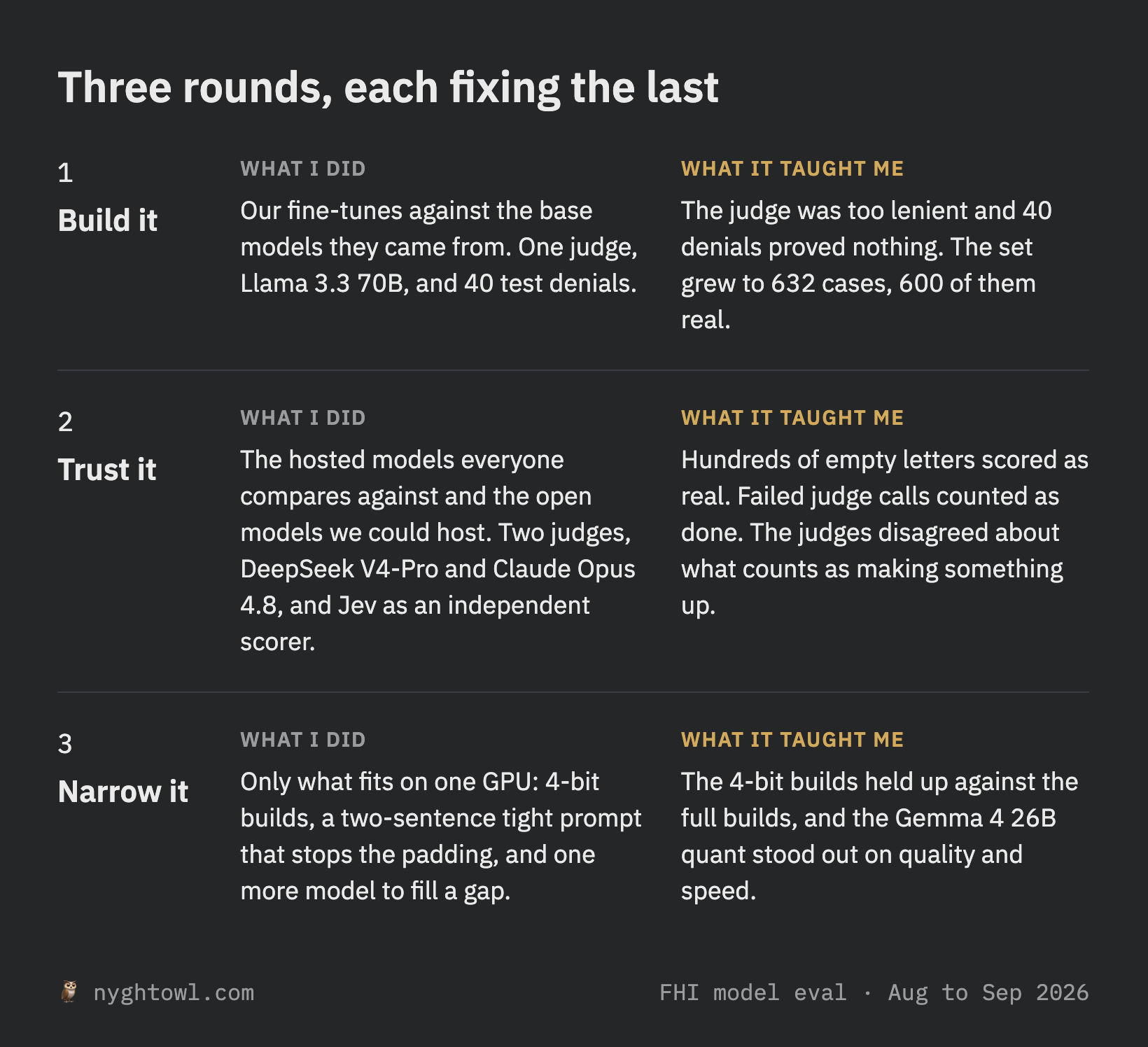 Three rounds, each fixing the last

1
Build it

WHAT I DID
Our fine-tunes against the base models they came from. One judge, Llama 3.3 70B, and 40 test denials.

WHAT IT TAUGHT ME
The judge was too lenient and 40 denials proved nothing. The set grew to 632 cases, 600 of them real.

2
Trust it

WHAT I DID
The hosted models everyone compares against and the open models we could host. Two judges, DeepSeek V4-Pro and Claude Opus 4.8, and Jev as an independent scorer.

WHAT IT TAUGHT ME
Hundreds of empty letters scored as real. Failed judge calls counted as done. The judges disagreed about what counts as making something up.

3
Narrow it

WHAT I DID
Only what fits on one GPU: 4-bit builds, a two-sentence tight prompt that stops the padding, and one more model to fill a gap.

WHAT IT TAUGHT ME
The 4-bit builds held up against the full builds, and the Gemma 4 26B quant stood out on quality and speed.

🦉 nyghtowl.com

FHI model eval · Aug to Sep 2026